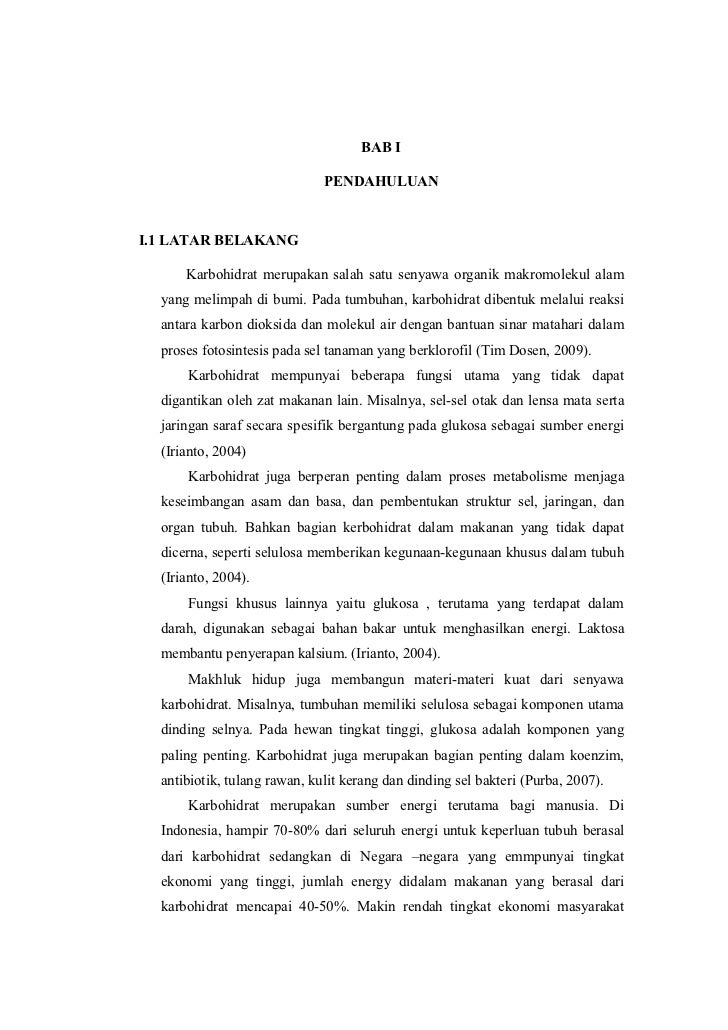 BAB I

PENDAHULUAN

I.1 LATAR BELAKANG

Karbohidrat merupakan salah satu senyawa organik makromolekul alam yang melimpah di bumi. Pada tumbuhan, karbohidrat dibentuk melalui reaksi antara karbon dioksida dan molekul air dengan bantuan sinar matahari dalam proses fotosintesis pada sel tanaman yang berklorofil (Tim Dosen, 2009).

Karbohidrat mempunyai beberapa fungsi utama yang tidak dapat digantikan oleh zat makanan lain. Misalnya, sel-sel otak dan lensa mata serta jaringan saraf secara spesifik bergantung pada glukosa sebagai sumber energi (Irianto, 2004)

Karbohidrat juga berperan penting dalam proses metabolisme menjaga keseimbangan asam dan basa, dan pembentukan struktur sel, jaringan, dan organ tubuh. Bahkan bagian kerbohidrat dalam makanan yang tidak dapat dicerna, seperti selulosa memberikan kegunaan-kegunaan khusus dalam tubuh (Irianto, 2004).

Fungsi khusus lainnya yaitu glukosa , terutama yang terdapat dalam darah, digunakan sebagai bahan bakar untuk menghasilkan energi. Laktosa membantu penyerapan kalsium. (Irianto, 2004).

Makhluk hidup juga membangun materi-materi kuat dari senyawa karbohidrat. Misalnya, tumbuhan memiliki selulosa sebagai komponen utama dinding selnya. Pada hewan tingkat tinggi, glukosa adalah komponen yang paling penting. Karbohidrat juga merupakan bagian penting dalam koenzim, antibiotik, tulang rawan, kulit kerang dan dinding sel bakteri (Purba, 2007).

Karbohidrat merupakan sumber energi terutama bagi manusia. Di Indonesia, hampir 70-80% dari seluruh energi untuk keperluan tubuh berasal dari karbohidrat sedangkan di Negara –negara yang emmpunyai tingkat ekonomi yang tinggi, jumlah energy didalam makanan yang berasal dari karbohidrat mencapai 40-50%. Makin rendah tingkat ekonomi masyarakat